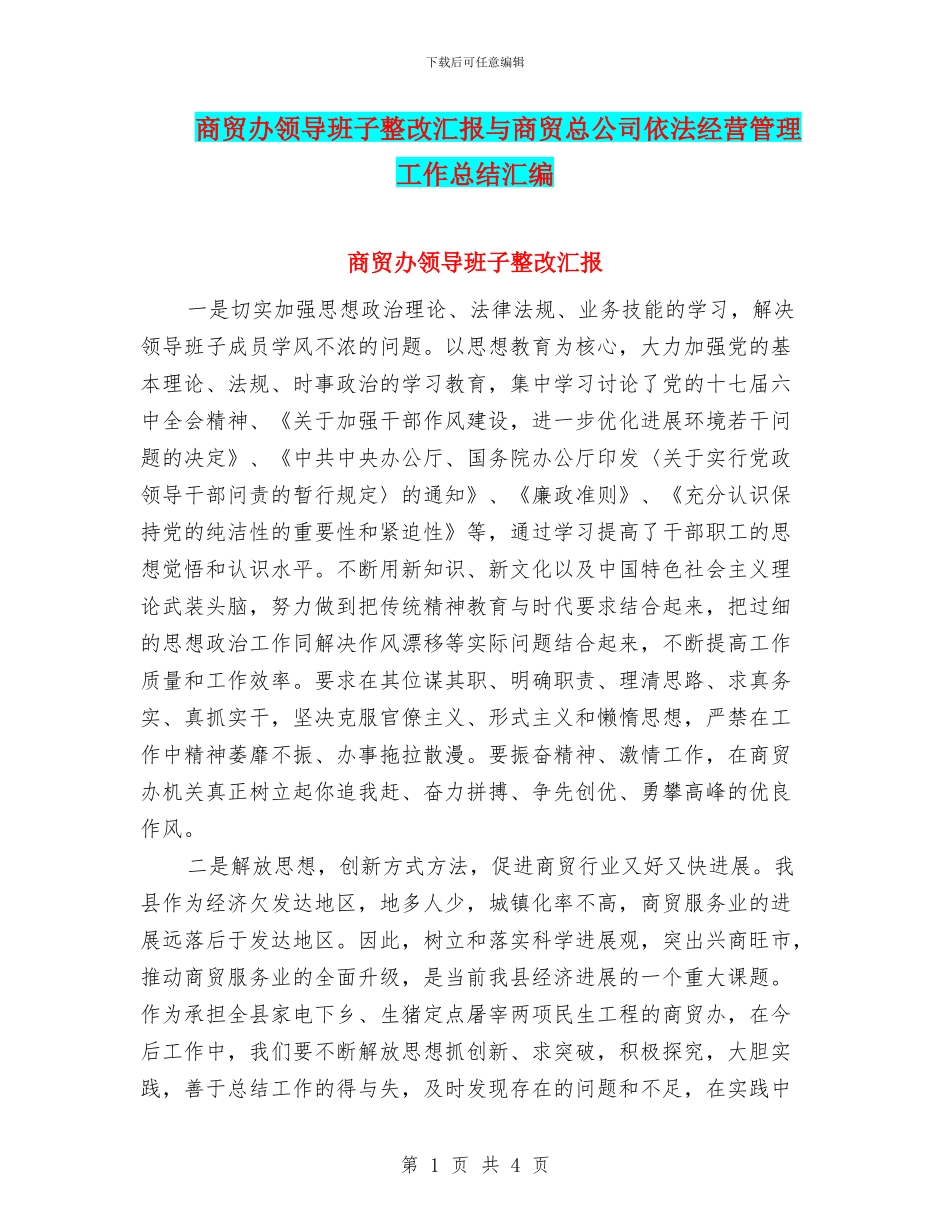 下载后可任意编辑

商贸办领导班子整改汇报与商贸总公司依法经营管理工作总结汇编

商贸办领导班子整改汇报

一是切实加强思想政治理论、法律法规、业务技能的学习，解决领导班子成员学风不浓的问题。以思想教育为核心，大力加强党的基本理论、法规、时事政治的学习教育，集中学习讨论了党的十七届六中全会精神、《关于加强干部作风建设，进一步优化进展环境若干问题的决定》、《中共中央办公厅、国务院办公厅印发〈关于实行党政领导干部问责的暂行规定〉的通知》、《廉政准则》、《充分认识保持党的纯洁性的重要性和紧迫性》等，通过学习提高了干部职工的思想觉悟和认识水平。不断用新知识、新文化以及中国特色社会主义理论武装头脑，努力做到把传统精神教育与时代要求结合起来，把过细的思想政治工作同解决作风漂移等实际问题结合起来，不断提高工作质量和工作效率。要求在其位谋其职、明确职责、理清思路、求真务实、真抓实干，坚决克服官僚主义、形式主义和懒惰思想，严禁在工作中精神萎靡不振、办事拖拉散漫。要振奋精神、激情工作，在商贸办机关真正树立起你追我赶、奋力拼搏、争先创优、勇攀高峰的优良作风。

二是解放思想，创新方式方法，促进商贸行业又好又快进展。我县作为经济欠发达地区，地多人少，城镇化率不高，商贸服务业的进展远落后于发达地区。因此，树立和落实科学进展观，突出兴商旺市，推动商贸服务业的全面升级，是当前我县经济进展的一个重大课题。作为承担全县家电下乡、生猪定点屠宰两项民生工程的商贸办，在今后工作中，我们要不断解放思想抓创新、求突破，积极探究，大胆实践，善于总结工作的得与失，及时发现存在的问题和不足，在实践中

第 1 页 共 4 页